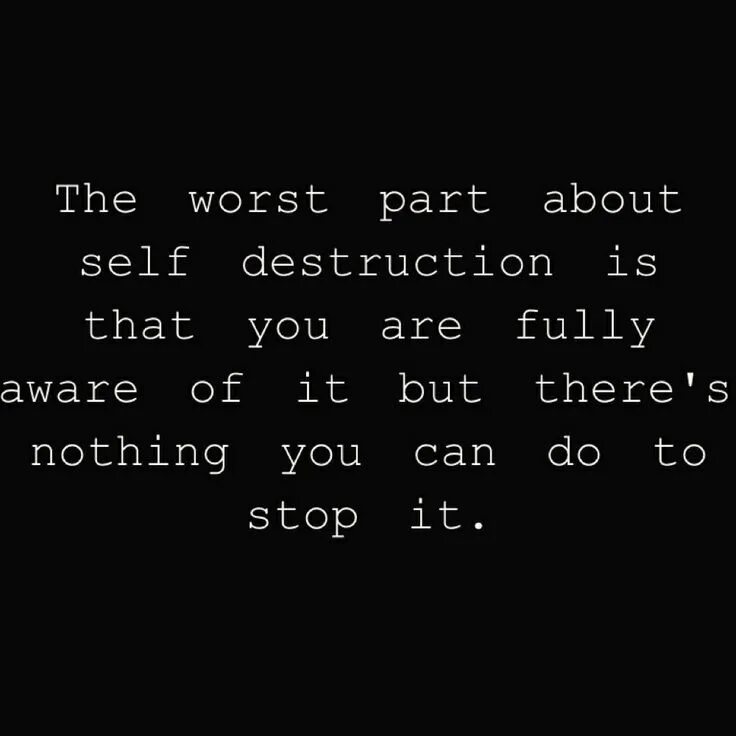 The worst part about self destruction is that you are fully aware of it but there's nothing you can do to stop it.